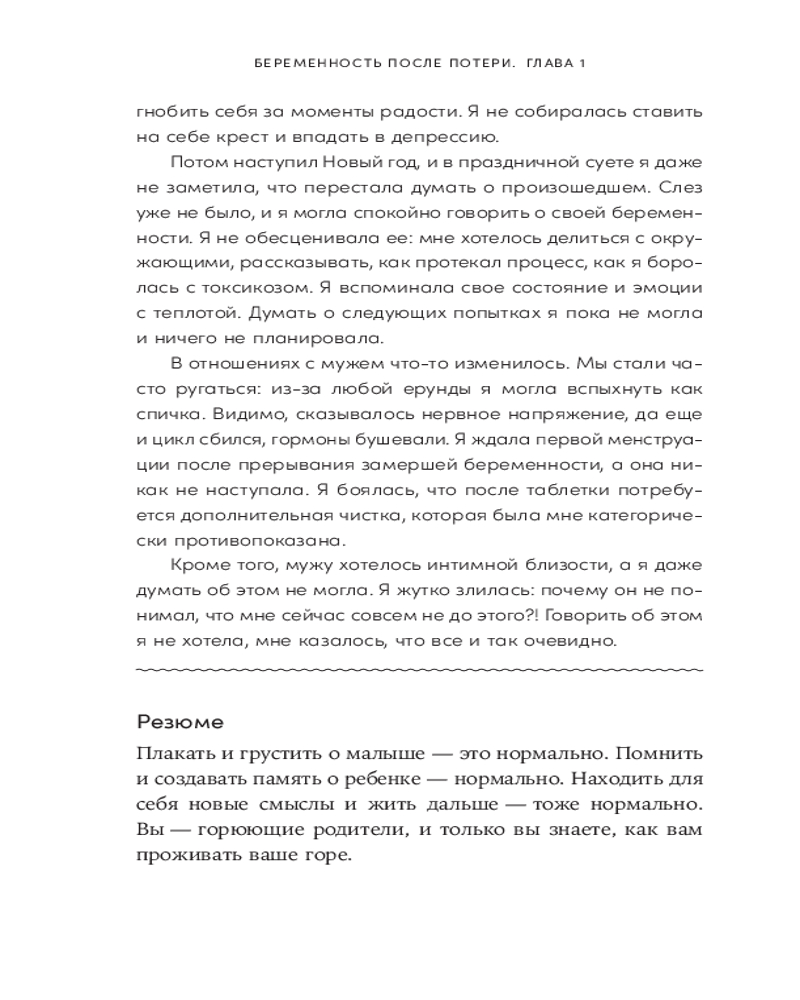 БЕРЕМЕННОСТЬ ПОСЛЕ ПОТЕРИ. ГЛАВА 1

гнобить себя за моменты радости. Я не собиралась ставить на себе крест и впадать в депрессию.

Потом наступил Новый год, и в праздничной суете я даже не заметила, что перестала думать о произошедшем. Слез уже не было, и я могла спокойно говорить о своей беременности. Я не обесценивала ее: мне хотелось делиться с окружающими, рассказывать, как протекал процесс, как я боролась с токсикозом. Я вспоминала свое состояние и эмоции с теплотой. Думать о следующих попытках я пока не могла и ничего не планировала.

В отношениях с мужем что-то изменилось. Мы стали часто ругаться: из-за любой ерунды я могла вспыхнуть как спичка. Видимо, сказывалось нервное напряжение, да еще и цикл сбился, гормоны бушевали. Я ждала первой менструации после прерывания замершей беременности, а она никак не наступала. Я боялась, что после таблетки потребуется дополнительная чистка, которая была мне категорически противопоказана.

Кроме того, мужу хотелось интимной близости, а я даже думать об этом не могла. Я жутко злилась: почему он не понимал, что мне сейчас совсем не до этого?! Говорить об этом я не хотела, мне казалось, что все и так очевидно.

Резюме

Плакать и грустить о малыше — это нормально. Помнить и создавать память о ребенке — нормально. Находить для себя новые смыслы и жить дальше — тоже нормально. Вы — горюющие родители, и только вы знаете, как вам проживать ваше горе.